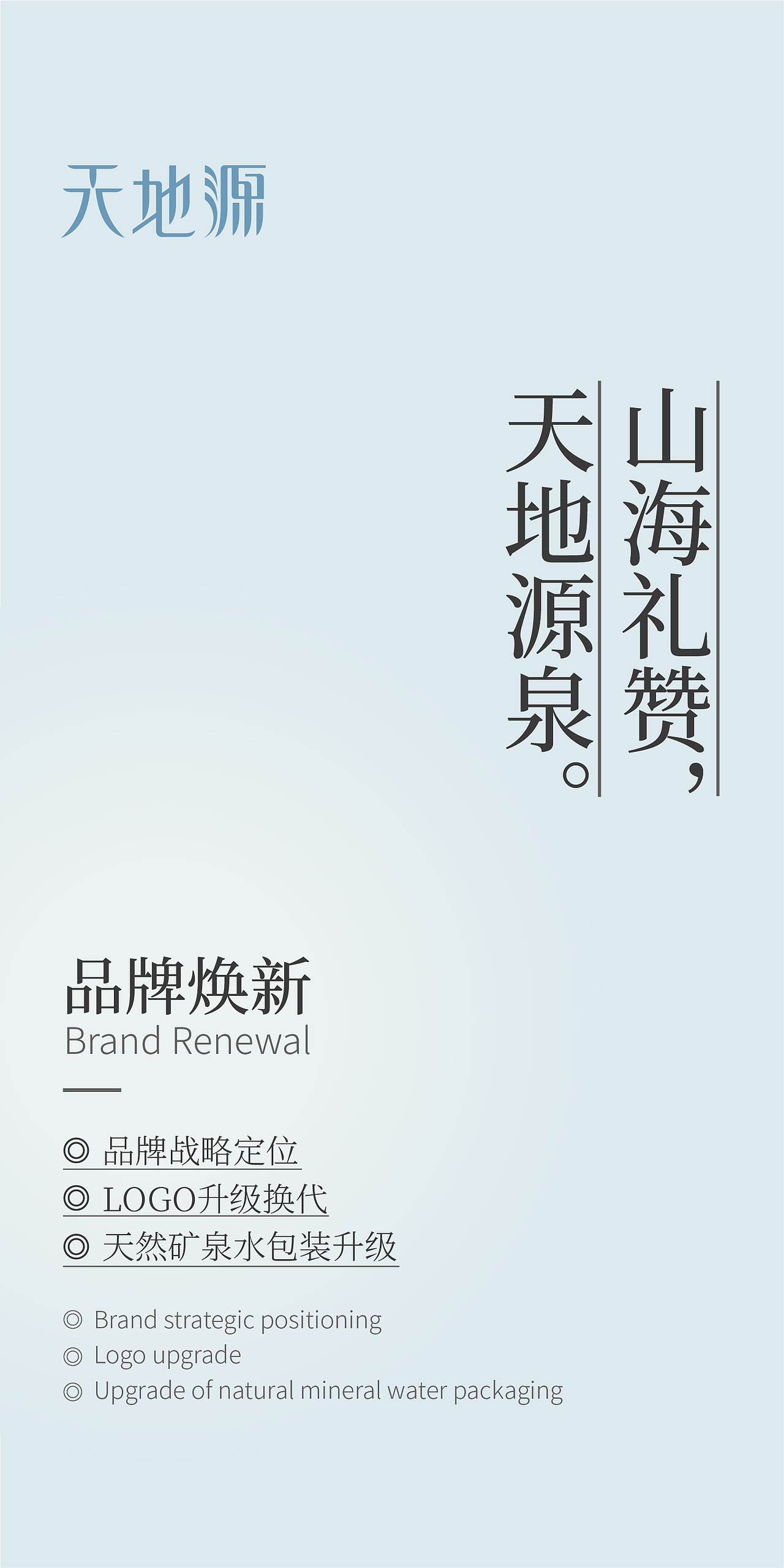 天地源

山海礼赞，
天地源泉。

品牌焕新
Brand Renewal

◎ 品牌战略定位
◎ LOGO升级换代
◎ 天然矿泉水包装升级

◎ Brand strategic positioning
◎ Logo upgrade
◎ Upgrade of natural mineral water packaging